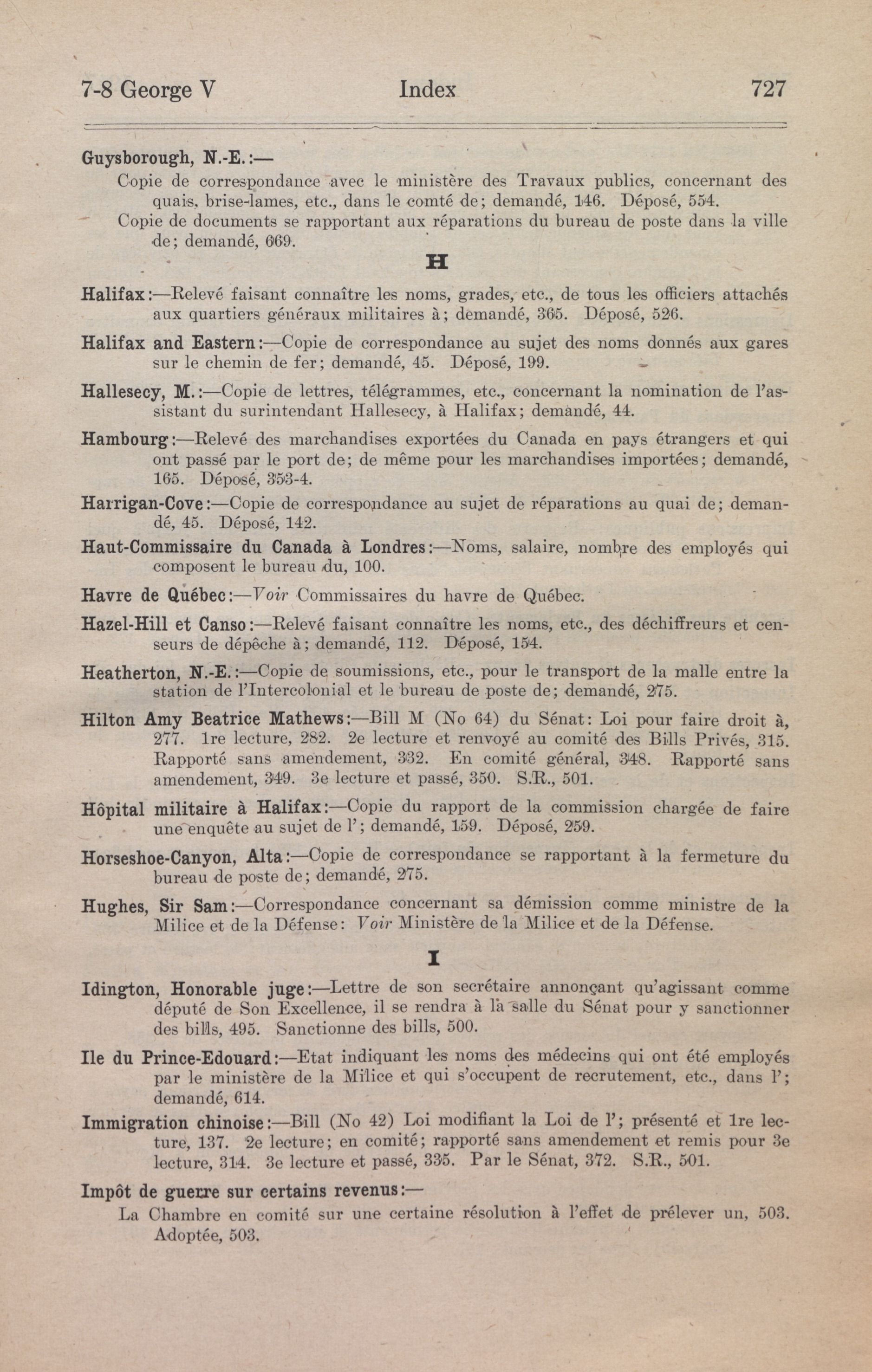 7-8 George V Index 727

Guysborough, N.-E.:—
Copie de correspondance avec le ministère des Travaux publics, concernant des quais, brise-lames, etc., dans le comté de; demandé, 146. Déposé, 554.
Copie de documents se rapportant aux réparations du bureau de poste dans la ville de; demandé, 669.

H

Halifax:—Relevé faisant connaître les noms, grades, etc., de tous les officiers attachés aux quartiers généraux militaires à; demandé, 365. Déposé, 526.

Halifax and Eastern:—Copie de correspondance au sujet des noms donnés aux gares sur le chemin de fer; demandé, 45. Déposé, 199.

Hallesecy, M.:—Copie de lettres, télégrammes, etc., concernant la nomination de l'assistant du surintendant Hallesecy, à Halifax; demandé, 44.

Hambourg:—Relevé des marchandises exportées du Canada en pays étrangers et qui ont passé par le port de; de même pour les marchandises importées; demandé, 165. Déposé, 353-4.

Harrigan-Cove:—Copie de correspondance au sujet de réparations au quai de; demandé, 45. Déposé, 142.

Haut-Commissaire du Canada à Londres:—Noms, salaire, nombre des employés qui composent le bureau du, 100.

Havre de Québec:—Voir Commissaires du havre de Québec.

Hazel-Hill et Canso:—Relevé faisant connaître les noms, etc., des déchiffreurs et censeurs de dépêche à; demandé, 112. Déposé, 154.

Heatherton, N.-E.:—Copie de soumissions, etc., pour le transport de la malle entre la station de l'Intercolonial et le bureau de poste de; demandé, 275.

Hilton Amy Beatrice Mathews:—Bill M (No 64) du Sénat: Loi pour faire droit à, 277. 1re lecture, 282. 2e lecture et renvoyé au comité des Bills Privés, 315. Rapporté sans amendement, 332. En comité général, 348. Rapporté sans amendement, 349. 3e lecture et passé, 350. S.R., 501.

Hôpital militaire à Halifax:—Copie du rapport de la commission chargée de faire une enquête au sujet de l'; demandé, 159. Déposé, 259.

Horseshoe-Canyon, Alta:—Copie de correspondance se rapportant à la fermeture du bureau de poste de; demandé, 275.

Hughes, Sir Sam:—Correspondance concernant sa démission comme ministre de la Milice et de la Défense: Voir Ministère de la Milice et de la Défense.

I

Idington, Honorable juge:—Lettre de son secrétaire annonçant qu'agissant comme député de Son Excellence, il se rendra à la salle du Sénat pour y sanctionner des bills, 495. Sanctionne des bills, 500.

Ile du Prince-Edouard:—Etat indiquant les noms des médecins qui ont été employés par le ministère de la Milice et qui s'occupent de recrutement, etc., dans l'; demandé, 614.

Immigration chinoise:—Bill (No 42) Loi modifiant la Loi de l'; présenté et 1re lecture, 137. 2e lecture; en comité; rapporté sans amendement et remis pour 3e lecture, 314. 3e lecture et passé, 335. Par le Sénat, 372. S.R., 501.

Impôt de guerre sur certains revenus:—
La Chambre en comité sur une certaine résolution à l'effet de prélever un, 503. Adoptée, 503.